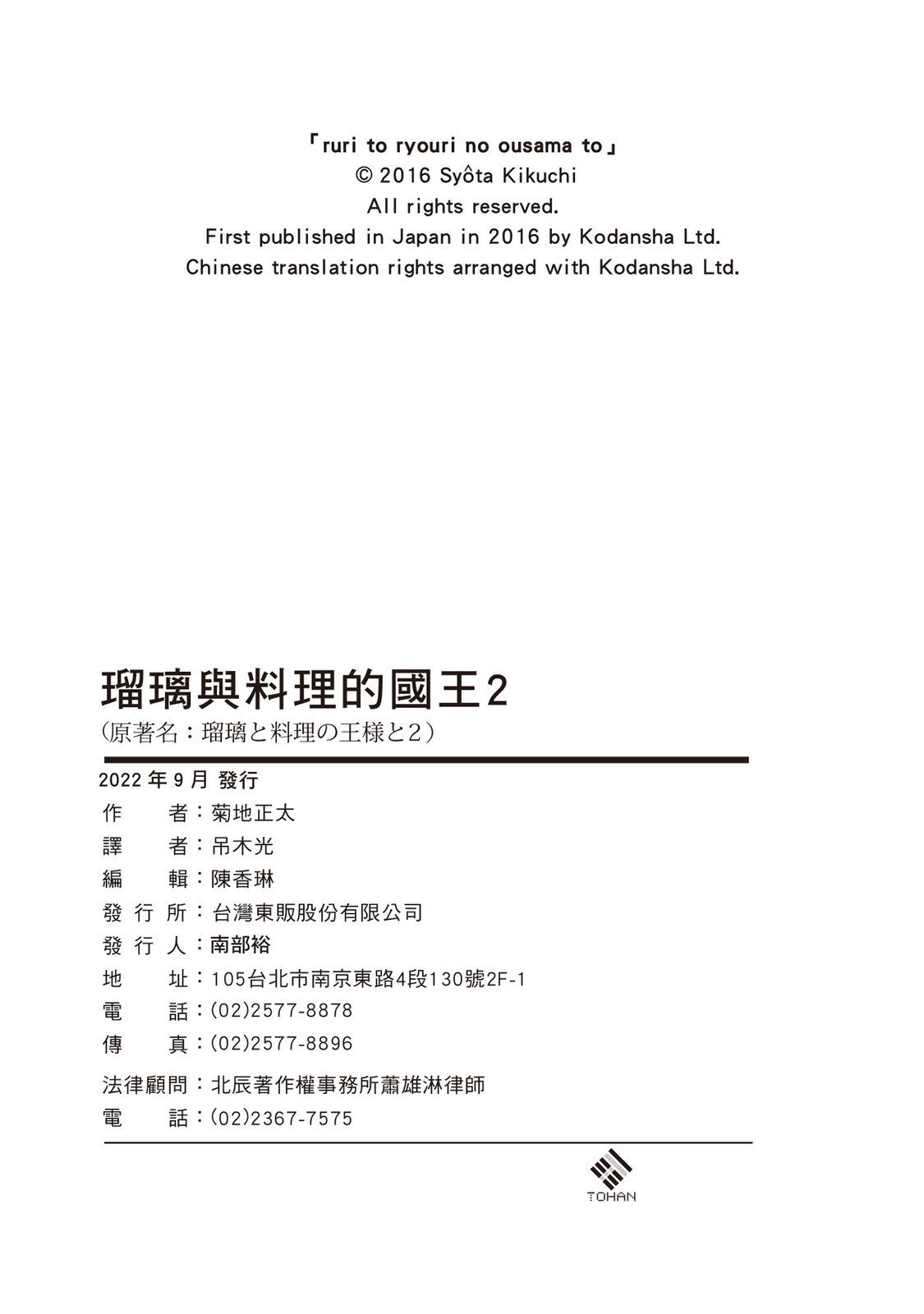 「ruri to ryouri no ousama to」
© 2016 Syôta Kikuchi
All rights reserved.
First published in Japan in 2016 by Kodansha Ltd.
Chinese translation rights arranged with Kodansha Ltd.

瑠璃與料理的國王2
（原著名：瑠璃と料理の王様と2）

2022年9月 發行
作　　者：菊地正太
譯　　者：吊木光
編　　輯：陳香琳
發 行 所：台灣東販股份有限公司
發 行 人：南部裕
地　　址：105台北市南京東路4段130號2F-1
電　　話：(02)2577-8878
傳　　真：(02)2577-8896
法律顧問：北辰著作權事務所蕭雄淋律師
電　　話：(02)2367-7575

TOHAN